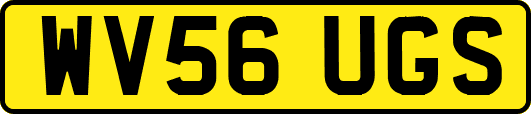 WV56 UGS